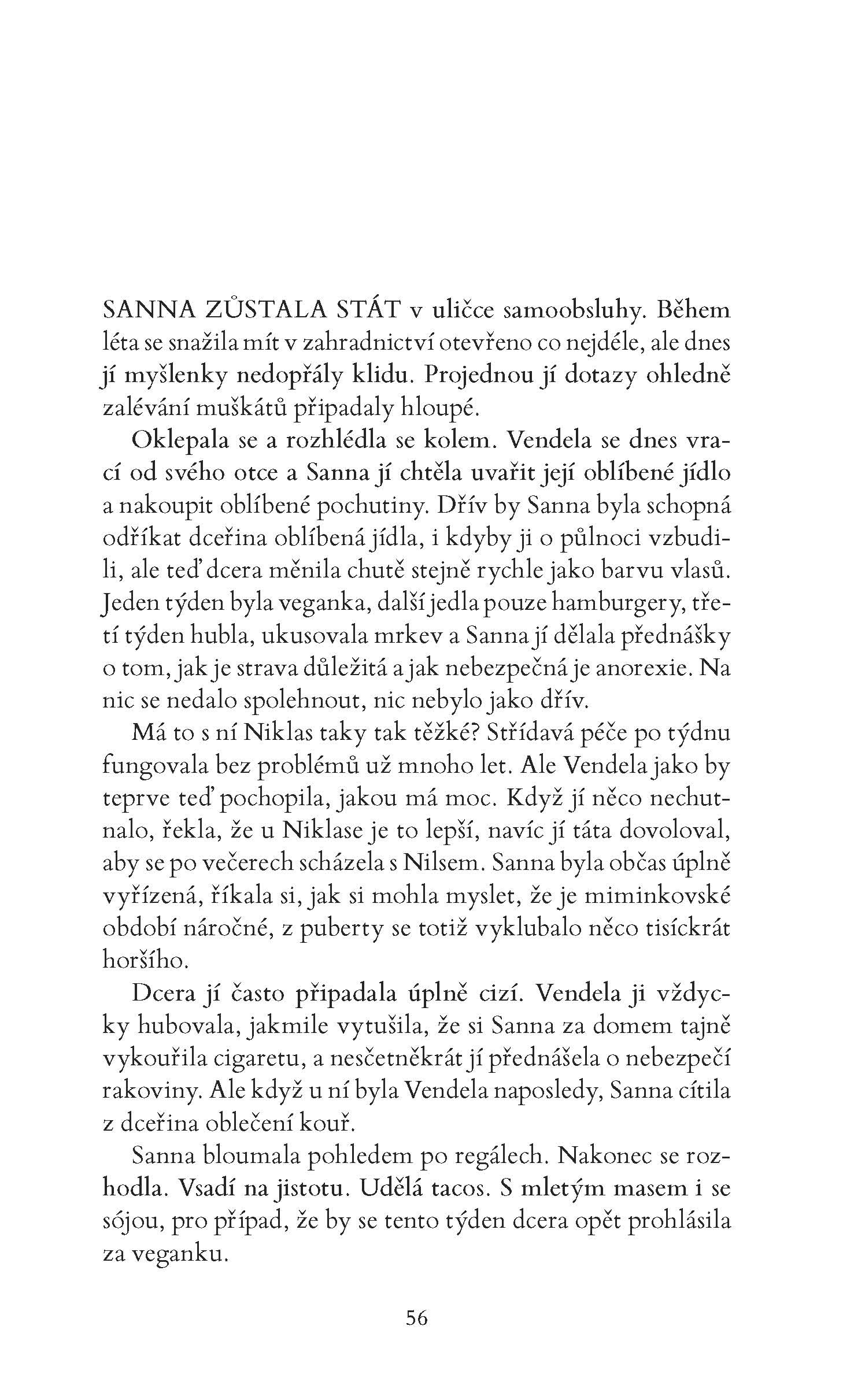 SANNA ZŮSTALA STÁT v uličce samoobsluhy. Během léta se snažila mít v zahradnictví otevřeno co nejdéle, ale dnes jí myšlenky nedopřály klidu. Projednou jí dotazy ohledně zalévání muškátů připadaly hloupé.

Oklepala se a rozhlédla se kolem. Vendela se dnes vrací od svého otce a Sanna jí chtěla uvařit její oblíbené jídlo a nakoupit oblíbené pochutiny. Dřív by Sanna byla schopná odříkat dceřina oblíbená jídla, i kdyby ji o půlnoci vzbudili, ale teď dcera měnila chutě stejně rychle jako barvu vlasů. Jeden týden byla veganka, další jedla pouze hamburgery, třetí týden hubla, ukusovala mrkev a Sanna jí dělala přednášky o tom, jak je strava důležitá a jak nebezpečná je anorexie. Na nic se nedalo spolehnout, nic nebylo jako dřív.

Má to s ní Niklas taky tak těžké? Střídavá péče po týdnu fungovala bez problémů už mnoho let. Ale Vendela jako by teprve teď pochopila, jakou má moc. Když jí něco nechutnalo, řekla, že u Niklase je to lepší, navíc jí táta dovoloval, aby se po večerech scházela s Nilsem. Sanna byla občas úplně vyřízená, říkala si, jak si mohla myslet, že je miminkovské období náročné, z puberty se totiž vyklubalo něco tisíckrát horšího.

Dcera jí často připadala úplně cizí. Vendela ji vždycky hubovala, jakmile vytušila, že si Sanna za domem tajně vykouřila cigaretu, a nesčetněkrát jí přednášela o nebezpečí rakoviny. Ale když u ní byla Vendela naposledy, Sanna cítila z dceřina oblečení kouř.

Sanna bloumala pohledem po regálech. Nakonec se rozhodla. Vsadí na jistotu. Udělá tacos. S mletým masem i se sójou, pro případ, že by se tento týden dcera opět prohlásila za veganku.

56